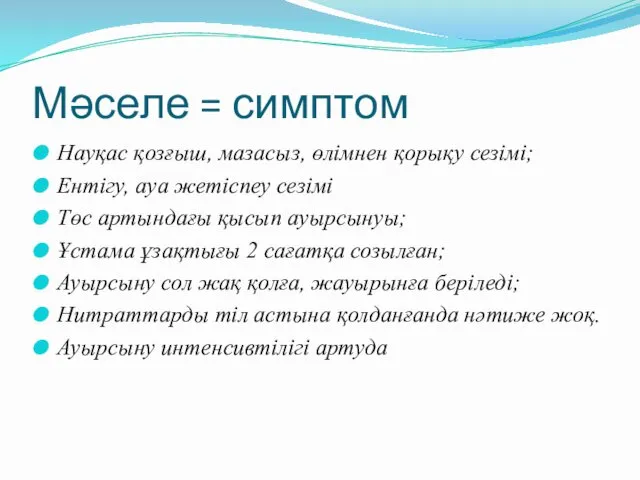 Мәселе = симптом

Науқас қозғыш, мазасыз, өлімнен қорықу сезімі;
Ентігу, ауа жетіспеу сезімі
Төс артындағы қысып ауырсынуы;
Ұстама ұзақтығы 2 сағатқа созылған;
Ауырсыну сол жақ қолға, жауырынға беріледі;
Нитраттарды тіл астына қолданғанда нәтиже жоқ.
Ауырсыну интенсивтілігі артуда